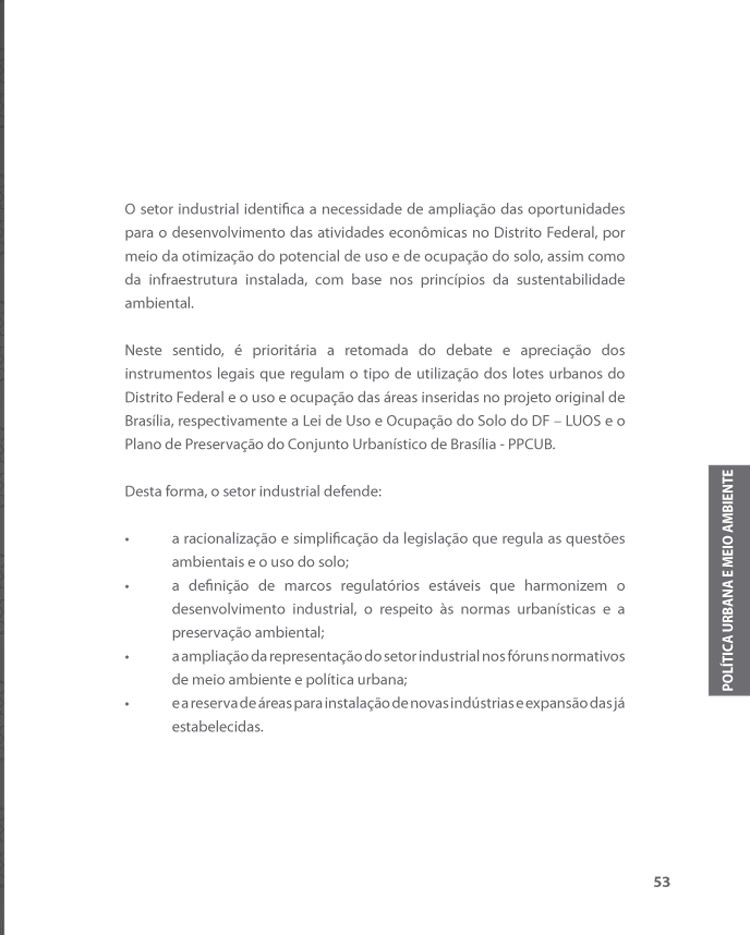 O setor industrial identifica a necessidade de ampliação das oportunidades para o desenvolvimento das atividades econômicas no Distrito Federal, por meio da otimização do potencial de uso e de ocupação do solo, assim como da infraestrutura instalada, com base nos princípios da sustentabilidade ambiental.

Neste sentido, é prioritária a retomada do debate e apreciação dos instrumentos legais que regulam o tipo de utilização dos lotes urbanos do Distrito Federal e o uso e ocupação das áreas inseridas no projeto original de Brasília, respectivamente a Lei de Uso e Ocupação do Solo do DF – LUOS e o Plano de Preservação do Conjunto Urbanístico de Brasília - PPCUB.

Desta forma, o setor industrial defende:

• a racionalização e simplificação da legislação que regula as questões ambientais e o uso do solo;
• a definição de marcos regulatórios estáveis que harmonizem o desenvolvimento industrial, o respeito às normas urbanísticas e a preservação ambiental;
• a ampliação da representação do setor industrial nos fóruns normativos de meio ambiente e política urbana;
• e a reserva de áreas para instalação de novas indústrias e expansão das já estabelecidas.

POLÍTICA URBANA E MEIO AMBIENTE

53